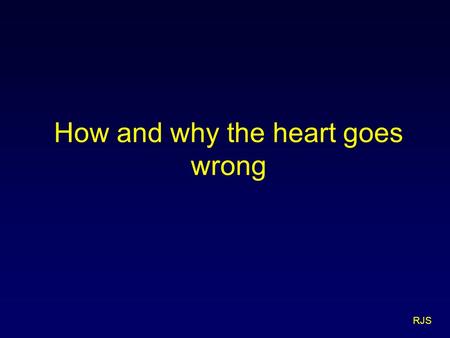 How and why the heart goes wrong

RJS